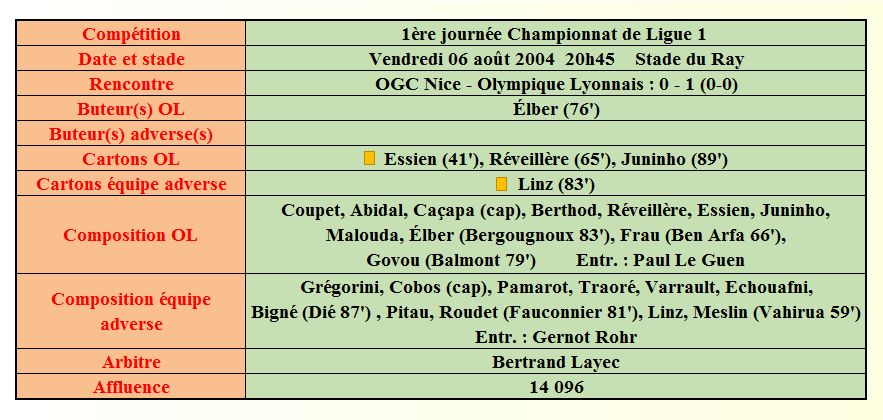 | Compétition | 1ère journée Championnat de Ligue 1 |
|---|---|
| Date et stade | Vendredi 06 août 2004 20h45 Stade du Ray |
| Rencontre | OGC Nice - Olympique Lyonnais : 0 - 1 (0-0) |
| Buteur(s) OL | Élber (76') |
| Buteur(s) adverse(s) | |
| Cartons OL | Essien (41'), Réveillère (65'), Juninho (89') |
| Cartons équipe adverse | Linz (83') |
| Composition OL | Coupet, Abidal, Caçapa (cap), Berthod, Réveillère, Essien, Juninho, Malouda, Élber (Bergougnoux 83'), Frau (Ben Arfa 66'), Govou (Balmont 79') Entr. : Paul Le Guen |
| Composition équipe adverse | Grégorini, Cobos (cap), Pamarot, Traoré, Varrault, Echouafni, Bigné (Dié 87') , Pitau, Roudet (Fauconnier 81'), Linz, Meslin (Vahirua 59') Entr. : Gernot Rohr |
| Arbitre | Bertrand Layec |
| Affluence | 14 096 |